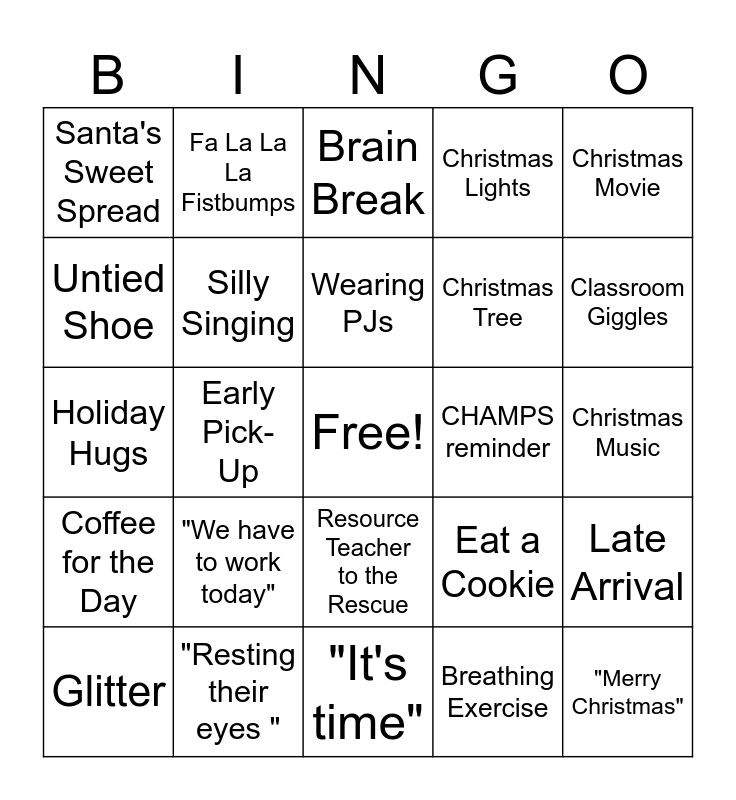 | B | I | N | G | O |
|---|---|---|---|---|
| Santa's Sweet Spread | Fa La La La Fistbumps | Brain Break | Christmas Lights | Christmas Movie |
| Untied Shoe | Silly Singing | Wearing PJs | Christmas Tree | Classroom Giggles |
| Holiday Hugs | Early Pick-Up | Free! | CHAMPS reminder | Christmas Music |
| Coffee for the Day | "We have to work today" | Resource Teacher to the Rescue | Eat a Cookie | Late Arrival |
| Glitter | "Resting their eyes " | "It's time" | Breathing Exercise | "Merry Christmas" |